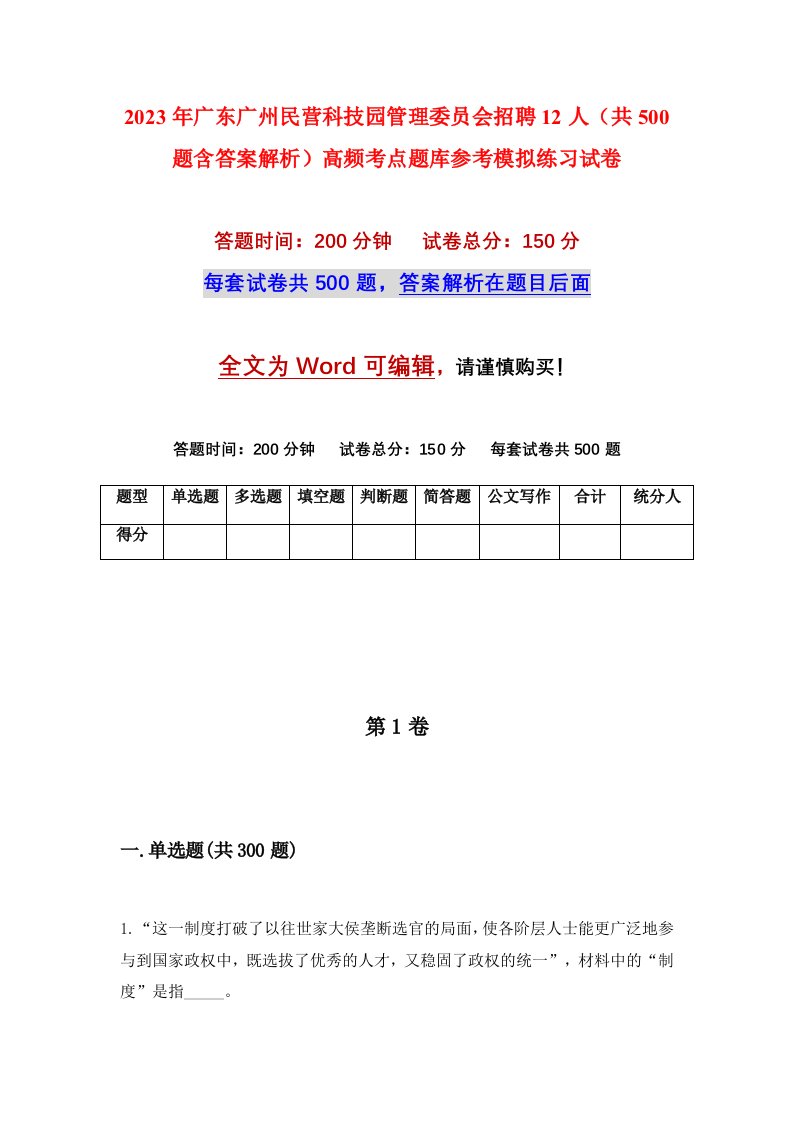 2023年广东广州民营科技园管理委员会招聘12人（共500题含答案解析）高频考点题库参考模拟练习试卷

答题时间：200分钟　试卷总分：150分

每套试卷共500题，答案解析在题目后面

全文为Word可编辑，请谨慎购买！

答题时间：200分钟　试卷总分：150分　每套试卷共500题

| 题型 | 单选题 | 多选题 | 填空题 | 判断题 | 简答题 | 公文写作 | 合计 | 统分人 |
|---|---|---|---|---|---|---|---|---|
| 得分 | | | | | | | | |

第1卷

一.单选题(共300题)

1.“这一制度打破了以往世家大侯垄断选官的局面，使各阶层人士能更广泛地参与到国家政权中，既选拔了优秀的人才，又稳固了政权的统一”，材料中的“制度”是指_____。